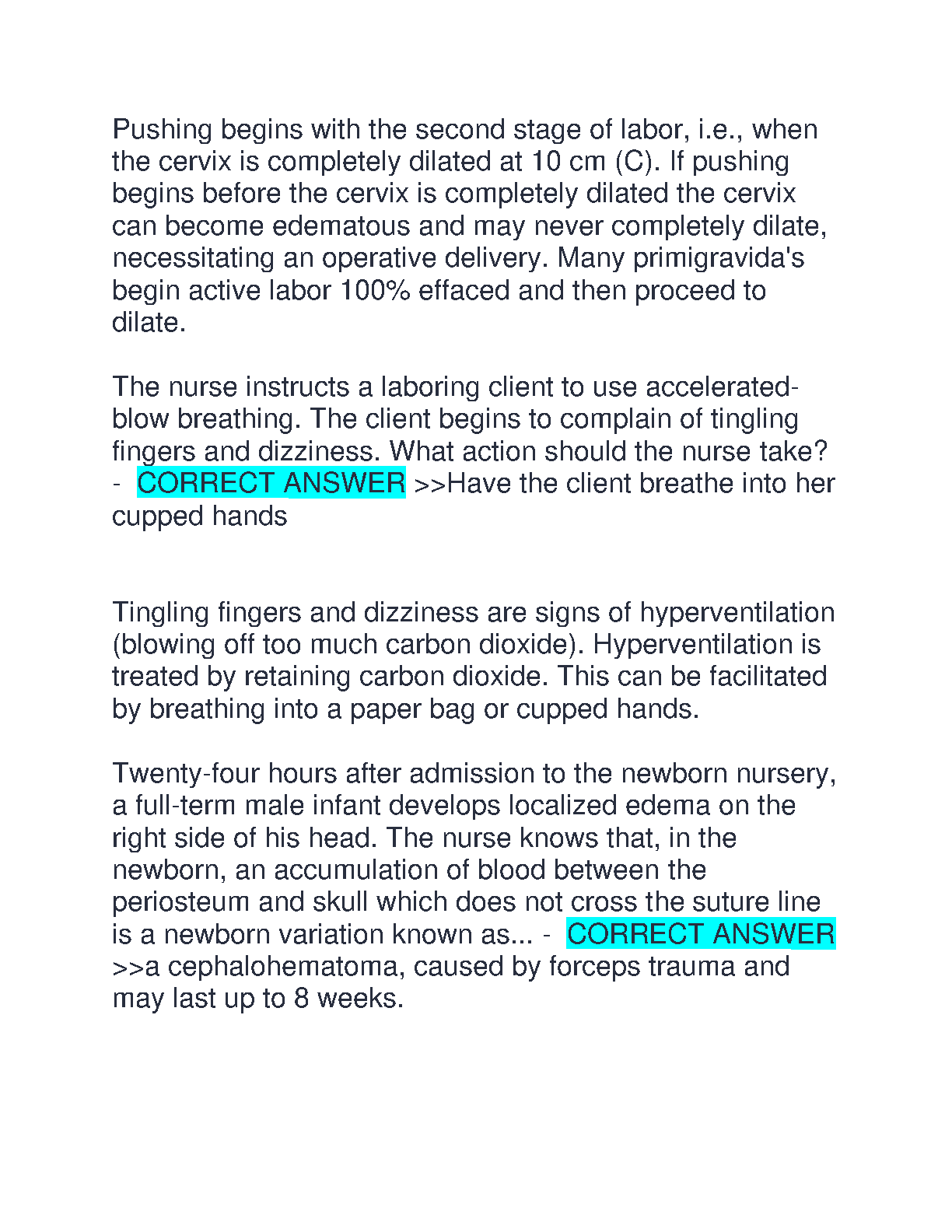 Pushing begins with the second stage of labor, i.e., when the cervix is completely dilated at 10 cm (C). If pushing begins before the cervix is completely dilated the cervix can become edematous and may never completely dilate, necessitating an operative delivery. Many primigravida's begin active labor 100% effaced and then proceed to dilate.

The nurse instructs a laboring client to use accelerated-blow breathing. The client begins to complain of tingling fingers and dizziness. What action should the nurse take? - CORRECT ANSWER >>Have the client breathe into her cupped hands

Tingling fingers and dizziness are signs of hyperventilation (blowing off too much carbon dioxide). Hyperventilation is treated by retaining carbon dioxide. This can be facilitated by breathing into a paper bag or cupped hands.

Twenty-four hours after admission to the newborn nursery, a full-term male infant develops localized edema on the right side of his head. The nurse knows that, in the newborn, an accumulation of blood between the periosteum and skull which does not cross the suture line is a newborn variation known as... - CORRECT ANSWER >>a cephalohematoma, caused by forceps trauma and may last up to 8 weeks.